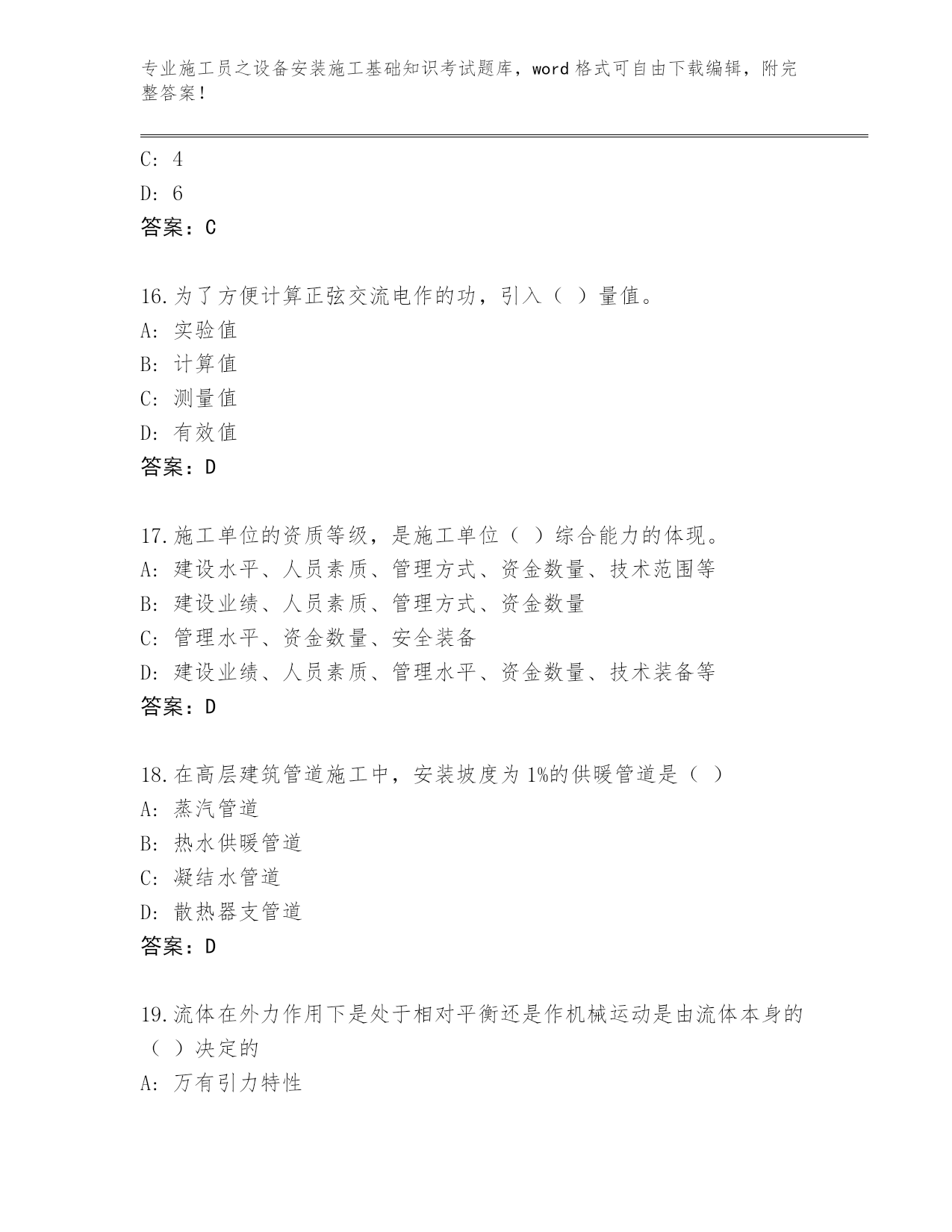 专业施工员之设备安装施工基础知识考试题库，word 格式可自由下载编辑，附完整答案！

C: 4
D: 6
答案：C

16.为了方便计算正弦交流电作的功，引入（ ）量值。
A: 实验值
B: 计算值
C: 测量值
D: 有效值
答案：D

17.施工单位的资质等级，是施工单位（ ）综合能力的体现。
A: 建设水平、人员素质、管理方式、资金数量、技术范围等
B: 建设业绩、人员素质、管理方式、资金数量
C: 管理水平、资金数量、安全装备
D: 建设业绩、人员素质、管理水平、资金数量、技术装备等
答案：D

18.在高层建筑管道施工中，安装坡度为 1%的供暖管道是（ ）
A: 蒸汽管道
B: 热水供暖管道
C: 凝结水管道
D: 散热器支管道
答案：D

19.流体在外力作用下是处于相对平衡还是作机械运动是由流体本身的（ ）决定的
A: 万有引力特性